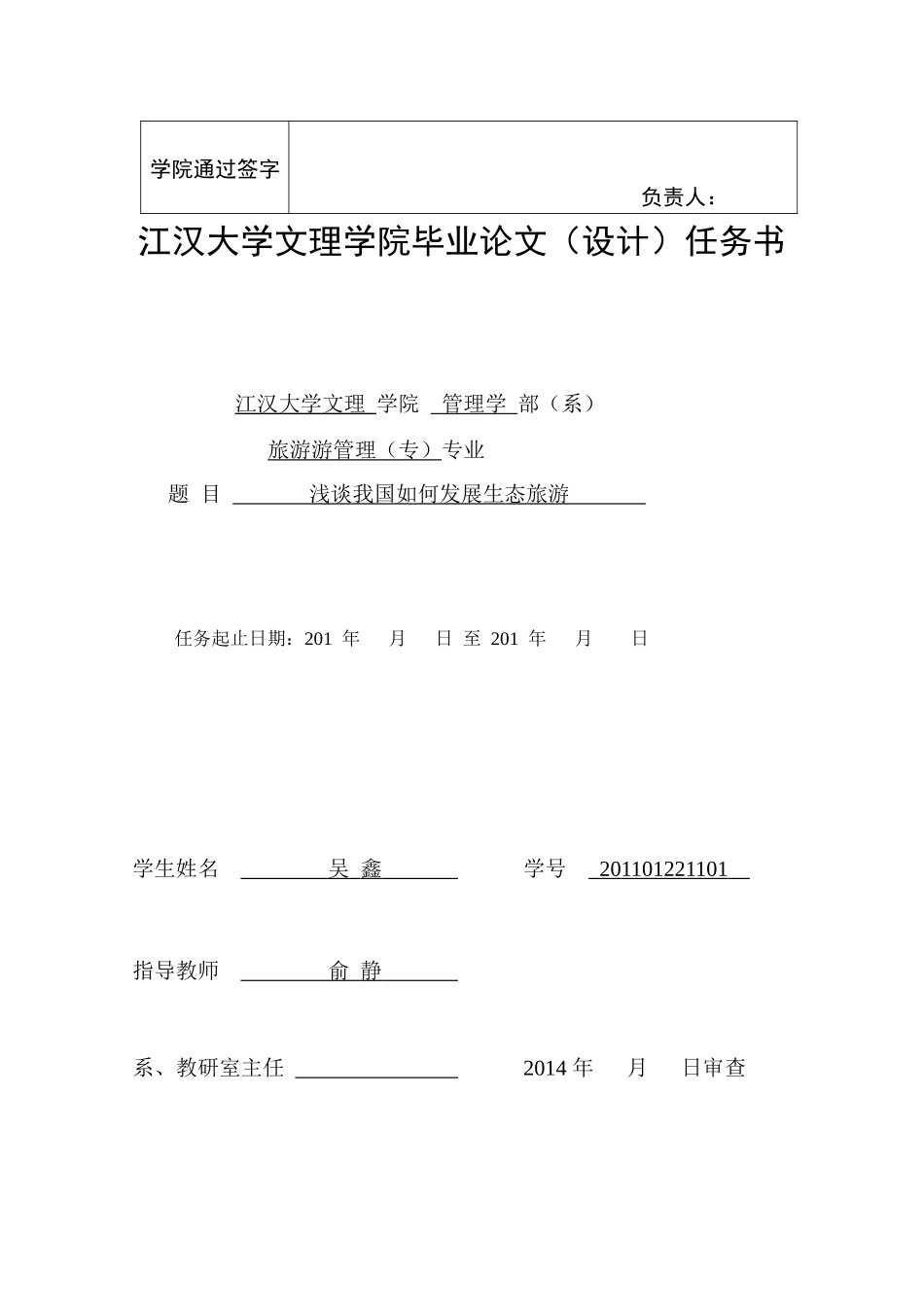 | 学院通过签字 | 负责人： |
|---|---|

江汉大学文理学院毕业论文（设计）任务书

江汉大学文理 学院 管理学 部（系）

旅游游管理（专）专业

题 目 浅谈我国如何发展生态旅游

任务起止日期：201 年 月 日 至 201 年 月 日

学生姓名 吴 鑫 学号 201101221101

指导教师 俞 静

系、教研室主任 2014 年 月 日审查